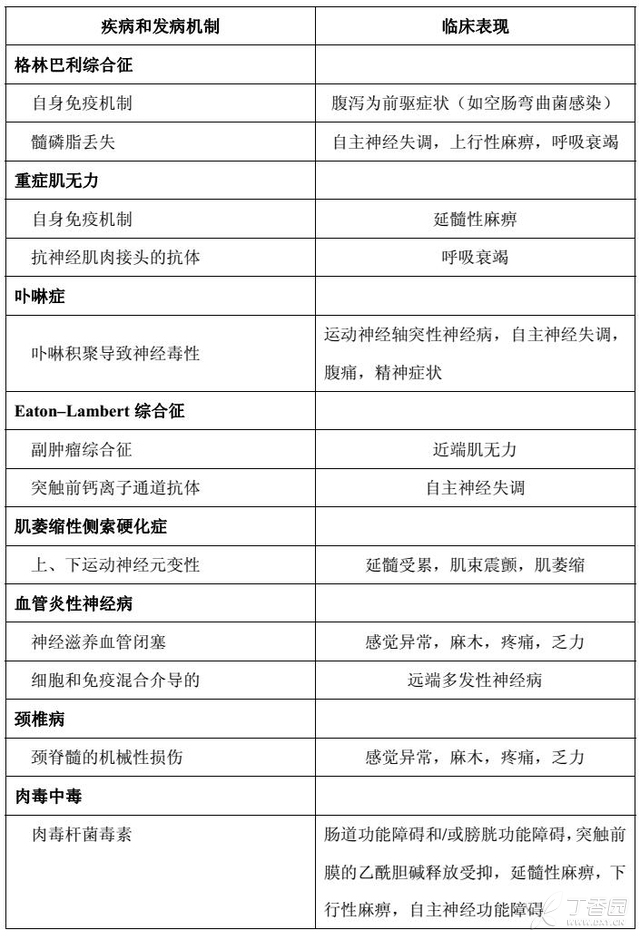 | 疾病和发病机制 | 临床表现 |
|---|---|
| **格林巴利综合征** | |
| 自身免疫机制 | 腹泻为前驱症状（如空肠弯曲菌感染） |
| 髓磷脂丢失 | 自主神经失调，上行性麻痹，呼吸衰竭 |
| **重症肌无力** | |
| 自身免疫机制 | 延髓性麻痹 |
| 抗神经肌肉接头的抗体 | 呼吸衰竭 |
| **卟啉症** | |
| 卟啉积聚导致神经毒性 | 运动神经轴突性神经病，自主神经失调，腹痛，精神症状 |
| **Eaton–Lambert 综合征** | |
| 副肿瘤综合征 | 近端肌无力 |
| 突触前钙离子通道抗体 | 自主神经失调 |
| **肌萎缩性侧索硬化症** | |
| 上、下运动神经元变性 | 延髓受累，肌束震颤，肌萎缩 |
| **血管炎性神经病** | |
| 神经滋养血管闭塞 | 感觉异常，麻木，疼痛，乏力 |
| 细胞和免疫混合介导的 | 远端多发性神经病 |
| **颈椎病** | |
| 颈脊髓的机械性损伤 | 感觉异常，麻木，疼痛，乏力 |
| **肉毒中毒** | |
| 肉毒杆菌毒素 | 肠道功能障碍和/或膀胱功能障碍，突触前膜的乙酰胆碱释放受抑，延髓性麻痹，下行性麻痹，自主神经功能障碍 |

丁香园